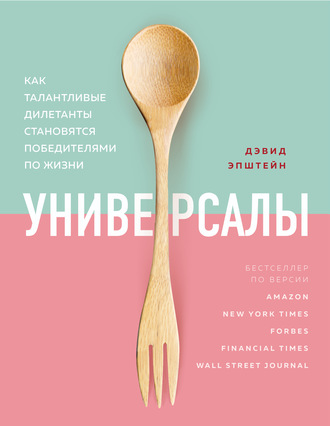 КАК ТАЛАНТЛИВЫЕ ДИЛЕТАНТЫ СТАНОВЯТСЯ ПОБЕДИТЕЛЯМИ ПО ЖИЗНИ

ДЭВИД ЭПШТЕЙН

УНИВЕРСАЛЫ

БЕСТСЕЛЛЕР ПО ВЕРСИИ
AMAZON
NEW YORK TIMES
FORBES
FINANCIAL TIMES
WALL STREET JOURNAL